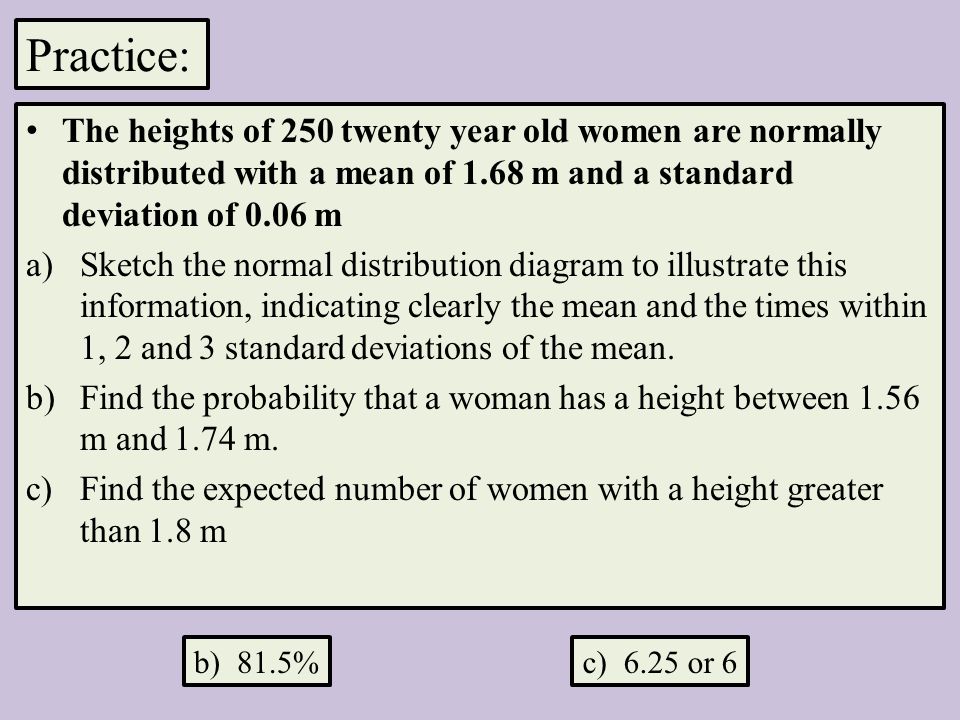 Practice:

• The heights of 250 twenty year old women are normally distributed with a mean of 1.68 m and a standard deviation of 0.06 m

a) Sketch the normal distribution diagram to illustrate this information, indicating clearly the mean and the times within 1, 2 and 3 standard deviations of the mean.

b) Find the probability that a woman has a height between 1.56 m and 1.74 m.

c) Find the expected number of women with a height greater than 1.8 m

b) 81.5%

c) 6.25 or 6